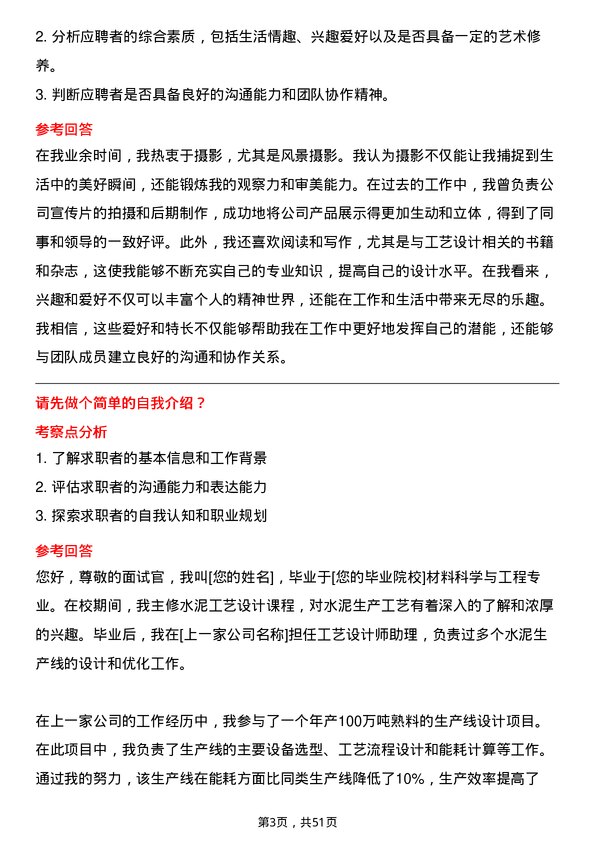 2. 分析应聘者的综合素质，包括生活情趣、兴趣爱好以及是否具备一定的艺术修养。
3. 判断应聘者是否具备良好的沟通能力和团队协作精神。

参考回答
在我业余时间，我热衷于摄影，尤其是风景摄影。我认为摄影不仅能让我捕捉到生活中的美好瞬间，还能锻炼我的观察力和审美能力。在过去的工作中，我曾负责公司宣传片的拍摄和后期制作，成功地将公司产品展示得更加生动和立体，得到了同事和领导的一致好评。此外，我还喜欢阅读和写作，尤其是与工艺设计相关的书籍和杂志，这使我能够不断充实自己的专业知识，提高自己的设计水平。在我看来，兴趣和爱好不仅可以丰富个人的精神世界，还能在工作和生活中带来无尽的乐趣。我相信，这些爱好和特长不仅能够帮助我在工作中更好地发挥自己的潜能，还能够与团队成员建立良好的沟通和协作关系。

请先做个简单的自我介绍？
考察点分析
1. 了解求职者的基本信息和工作背景
2. 评估求职者的沟通能力和表达能力
3. 探索求职者的自我认知和职业规划

参考回答
您好，尊敬的面试官，我叫[您的姓名]，毕业于[您的毕业院校]材料科学与工程专业。在校期间，我主修水泥工艺设计课程，对水泥生产工艺有着深入的了解和浓厚的兴趣。毕业后，我在[上一家公司名称]担任工艺设计师助理，负责过多个水泥生产线的设计和优化工作。

在上一家公司的工作经历中，我参与了一个年产100万吨熟料的生产线设计项目。在此项目中，我负责了生产线的主要设备选型、工艺流程设计和能耗计算等工作。通过我的努力，该生产线在能耗方面比同类生产线降低了10%，生产效率提高了

第3页，共51页